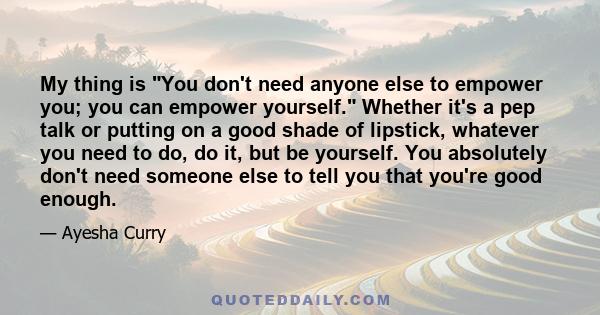 My thing is "You don't need anyone else to empower you; you can empower yourself." Whether it's a pep talk or putting on a good shade of lipstick, whatever you need to do, do it, but be yourself. You absolutely don't need someone else to tell you that you're good enough.

— Ayesha Curry

QUOTEDDAILY.COM